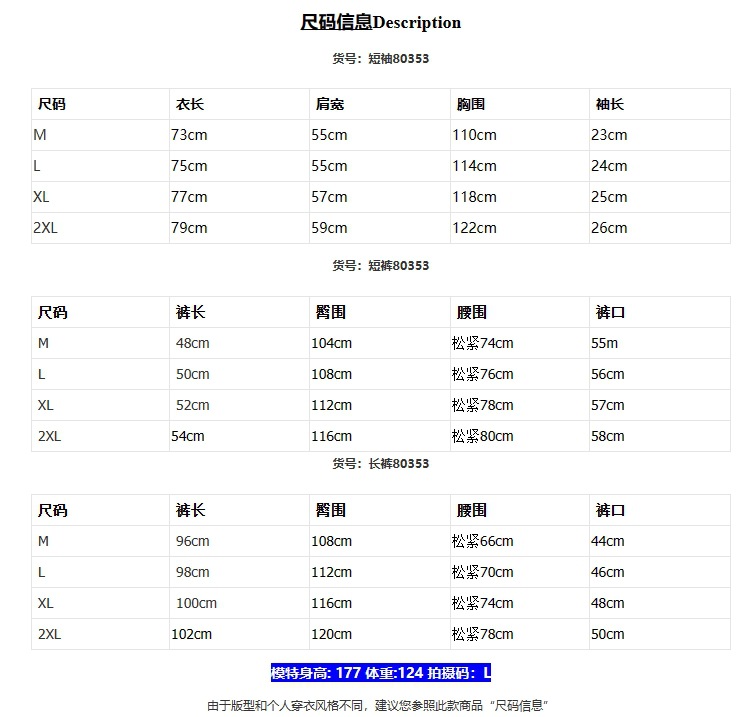 尺码信息Description

货号：短袖80353

| 尺码 | 衣长 | 肩宽 | 胸围 | 袖长 |
|---|---|---|---|---|
| M | 73cm | 55cm | 110cm | 23cm |
| L | 75cm | 55cm | 114cm | 24cm |
| XL | 77cm | 57cm | 118cm | 25cm |
| 2XL | 79cm | 59cm | 122cm | 26cm |

货号：短裤80353

| 尺码 | 裤长 | 臀围 | 腰围 | 裤口 |
|---|---|---|---|---|
| M | 48cm | 104cm | 松紧74cm | 55m |
| L | 50cm | 108cm | 松紧76cm | 56cm |
| XL | 52cm | 112cm | 松紧78cm | 57cm |
| 2XL | 54cm | 116cm | 松紧80cm | 58cm |

货号：长裤80353

| 尺码 | 裤长 | 臀围 | 腰围 | 裤口 |
|---|---|---|---|---|
| M | 96cm | 108cm | 松紧66cm | 44cm |
| L | 98cm | 112cm | 松紧70cm | 46cm |
| XL | 100cm | 116cm | 松紧74cm | 48cm |
| 2XL | 102cm | 120cm | 松紧78cm | 50cm |

模特身高: 177 体重:124 拍摄码：L

由于版型和个人穿衣风格不同，建议您参照此款商品“尺码信息”